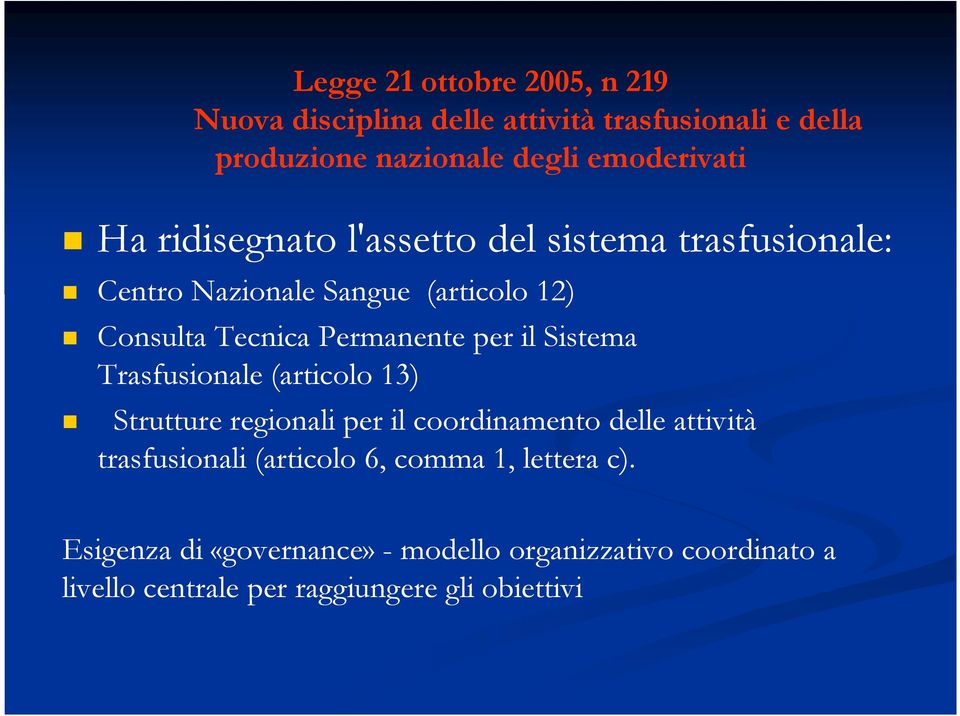 Legge 21 ottobre 2005, n 219
Nuova disciplina delle attività trasfusionali e della produzione nazionale degli emoderivati

Ha ridisegnato l'assetto del sistema trasfusionale:

Centro Nazionale Sangue (articolo 12)

Consulta Tecnica Permanente per il Sistema Trasfusionale (articolo 13)

Strutture regionali per il coordinamento delle attività trasfusionali (articolo 6, comma 1, lettera c).

Esigenza di «governance» - modello organizzativo coordinato a livello centrale per raggiungere gli obiettivi